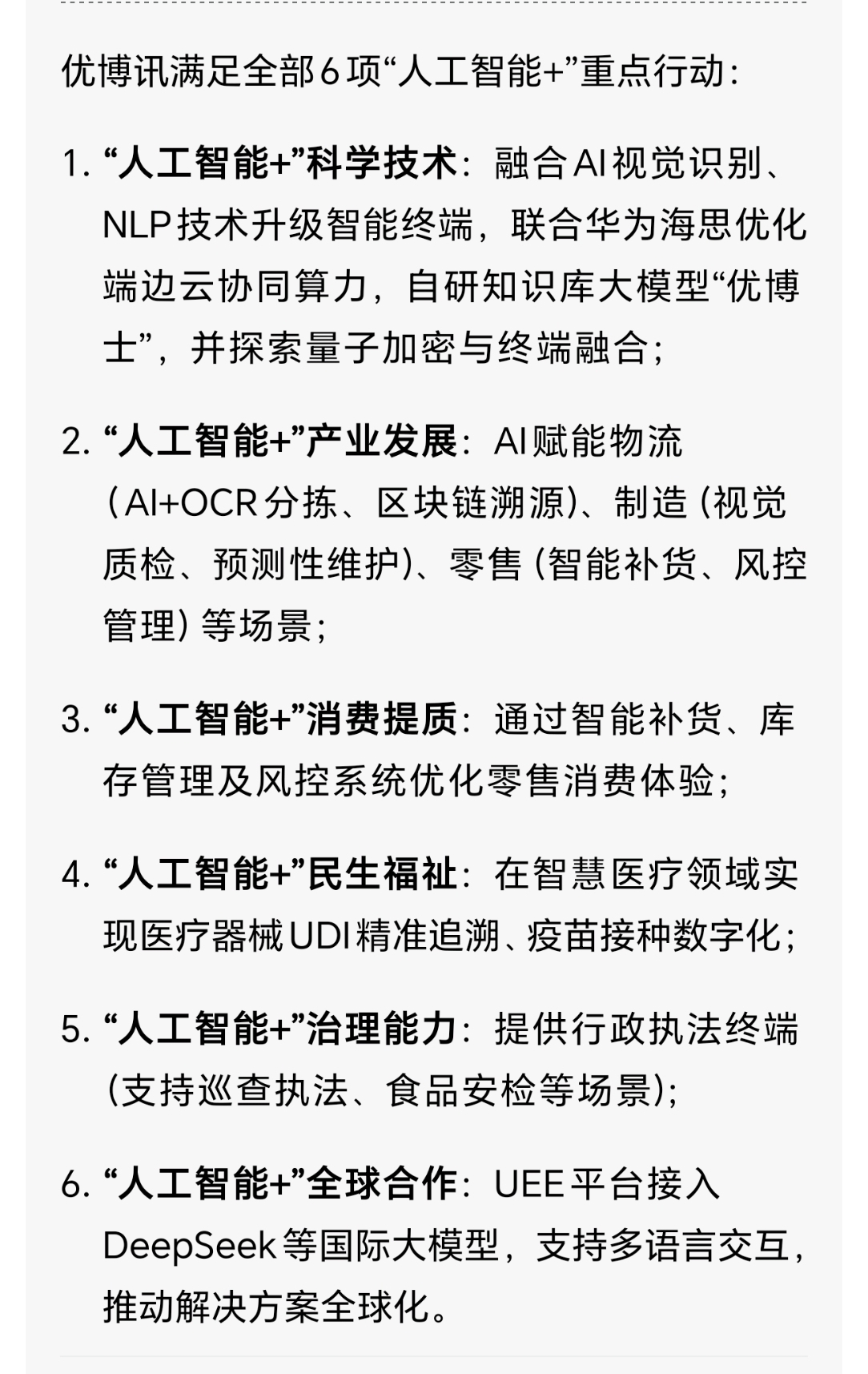 优博讯满足全部6项“人工智能+”重点行动：

1. “人工智能+”科学技术：融合AI视觉识别、NLP技术升级智能终端，联合华为海思优化端边云协同算力，自研知识库大模型“优博士”，并探索量子加密与终端融合；

2. “人工智能+”产业发展：AI赋能物流（AI+OCR分拣、区块链溯源）、制造（视觉质检、预测性维护）、零售（智能补货、风控管理）等场景；

3. “人工智能+”消费提质：通过智能补货、库存管理及风控系统优化零售消费体验；

4. “人工智能+”民生福祉：在智慧医疗领域实现医疗器械UDI精准追溯、疫苗接种数字化；

5. “人工智能+”治理能力：提供行政执法终端（支持巡查执法、食品安检等场景）；

6. “人工智能+”全球合作：UEE平台接入DeepSeek等国际大模型，支持多语言交互，推动解决方案全球化。